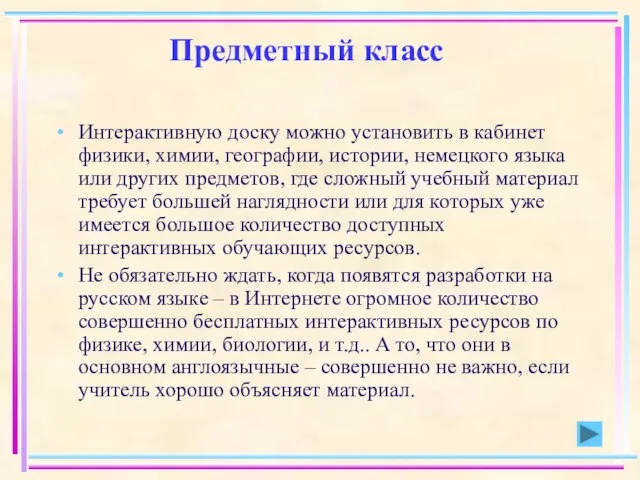 Предметный класс

• Интерактивную доску можно установить в кабинет физики, химии, географии, истории, немецкого языка или других предметов, где сложный учебный материал требует большей наглядности или для которых уже имеется большое количество доступных интерактивных обучающих ресурсов.

• Не обязательно ждать, когда появятся разработки на русском языке – в Интернете огромное количество совершенно бесплатных интерактивных ресурсов по физике, химии, биологии, и т.д.. А то, что они в основном англоязычные – совершенно не важно, если учитель хорошо объясняет материал.